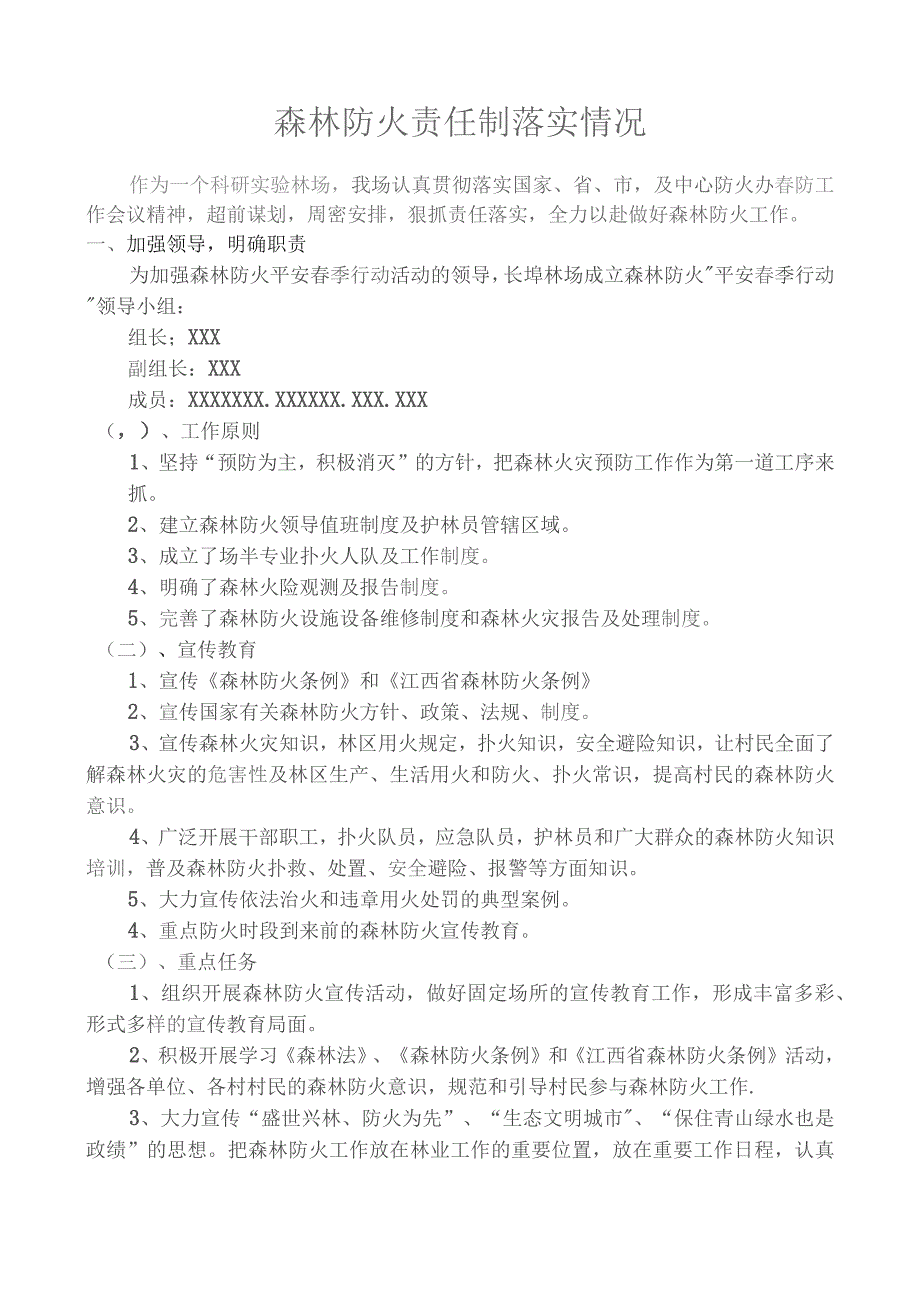 森林防火责任制落实情况

作为一个科研实验林场，我场认真贯彻落实国家、省、市，及中心防火办春防工作会议精神，超前谋划，周密安排，狠抓责任落实，全力以赴做好森林防火工作。

一、加强领导，明确职责

为加强森林防火平安春季行动活动的领导，长埠林场成立森林防火"平安春季行动"领导小组：

组长；XXX

副组长：XXX

成员：XXXXXXX.XXXXXX.XXX.XXX

（，）、工作原则

1、坚持“预防为主，积极消灭”的方针，把森林火灾预防工作作为第一道工序来抓。

2、建立森林防火领导值班制度及护林员管辖区域。

3、成立了场半专业扑火人队及工作制度。

4、明确了森林火险观测及报告制度。

5、完善了森林防火设施设备维修制度和森林火灾报告及处理制度。

（二）、宣传教育

1、宣传《森林防火条例》和《江西省森林防火条例》

2、宣传国家有关森林防火方针、政策、法规、制度。

3、宣传森林火灾知识，林区用火规定，扑火知识，安全避险知识，让村民全面了解森林火灾的危害性及林区生产、生活用火和防火、扑火常识，提高村民的森林防火意识。

4、广泛开展干部职工，扑火队员，应急队员，护林员和广大群众的森林防火知识培训，普及森林防火扑救、处置、安全避险、报警等方面知识。

5、大力宣传依法治火和违章用火处罚的典型案例。

4、重点防火时段到来前的森林防火宣传教育。

（三）、重点任务

1、组织开展森林防火宣传活动，做好固定场所的宣传教育工作，形成丰富多彩、形式多样的宣传教育局面。

2、积极开展学习《森林法》、《森林防火条例》和《江西省森林防火条例》活动，增强各单位、各村村民的森林防火意识，规范和引导村民参与森林防火工作.

3、大力宣传“盛世兴林、防火为先”、“生态文明城市"、“保住青山绿水也是政绩”的思想。把森林防火工作放在林业工作的重要位置，放在重要工作日程，认真